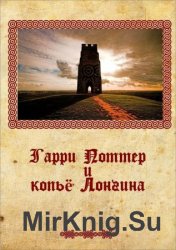 Гарри Поттер
и
копьё Лонгина

MirKnig.Su